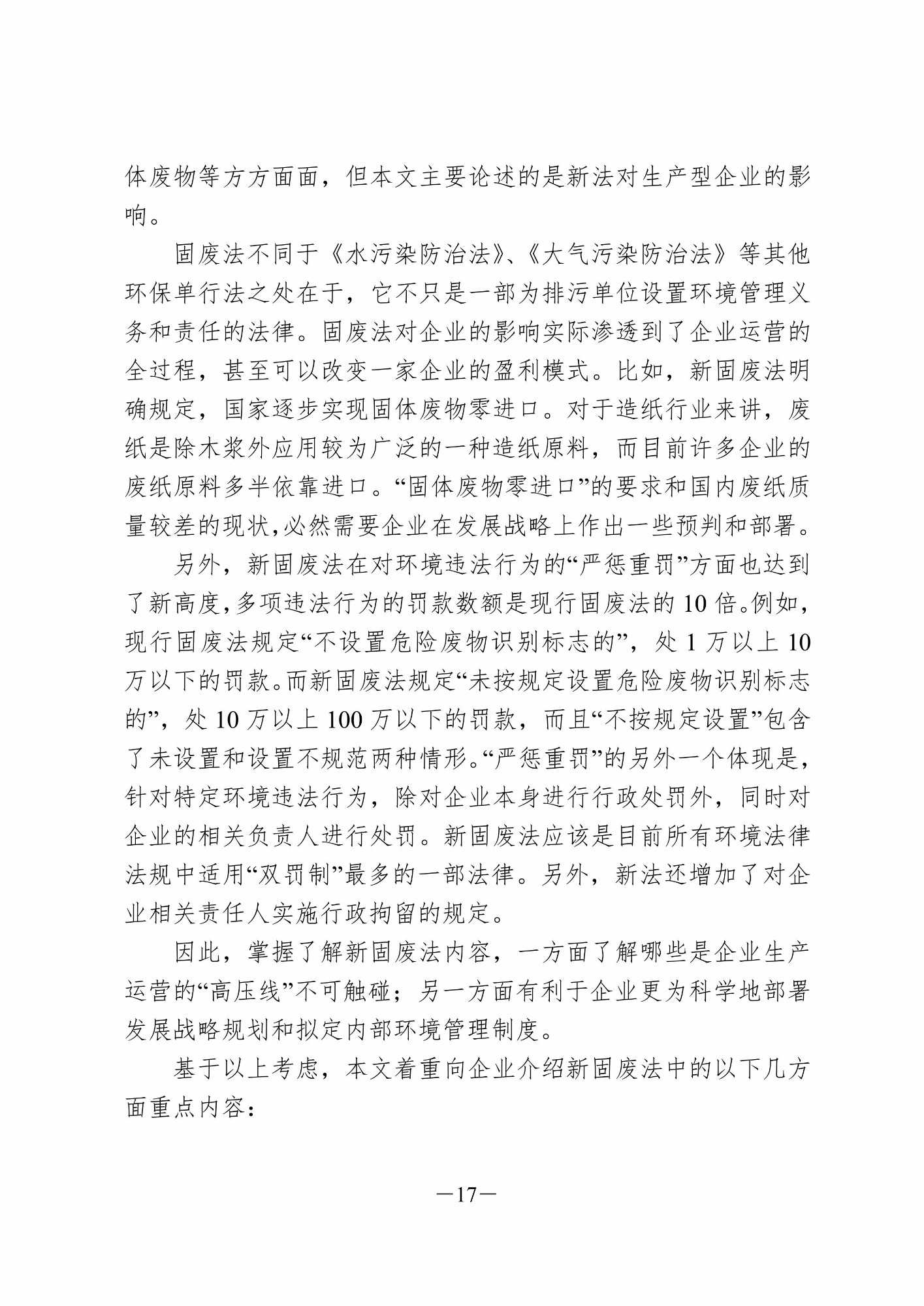 体废物等方方面面，但本文主要论述的是新法对生产型企业的影响。

固废法不同于《水污染防治法》、《大气污染防治法》等其他环保单行法之处在于，它不只是一部为排污单位设置环境管理义务和责任的法律。固废法对企业的影响实际渗透到了企业运营的全过程，甚至可以改变一家企业的盈利模式。比如，新固废法明确规定，国家逐步实现固体废物零进口。对于造纸行业来讲，废纸是除木浆外应用较为广泛的一种造纸原料，而目前许多企业的废纸原料多半依靠进口。“固体废物零进口”的要求和国内废纸质量较差的现状,必然需要企业在发展战略上作出一些预判和部署。

另外，新固废法在对环境违法行为的“严惩重罚”方面也达到了新高度,多项违法行为的罚款数额是现行固废法的 10 倍。例如，现行固废法规定“不设置危险废物识别标志的”，处 1 万以上 10 万以下的罚款。而新固废法规定“未按规定设置危险废物识别标志的”，处 10 万以上 100 万以下的罚款，而且“不按规定设置”包含了未设置和设置不规范两种情形。“严惩重罚”的另外一个体现是，针对特定环境违法行为，除对企业本身进行行政处罚外，同时对企业的相关负责人进行处罚。新固废法应该是目前所有环境法律法规中适用“双罚制”最多的一部法律。另外，新法还增加了对企业相关责任人实施行政拘留的规定。

因此，掌握了解新固废法内容，一方面了解哪些是企业生产运营的“高压线”不可触碰；另一方面有利于企业更为科学地部署发展战略规划和拟定内部环境管理制度。

基于以上考虑，本文着重向企业介绍新固废法中的以下几方面重点内容：

—17—